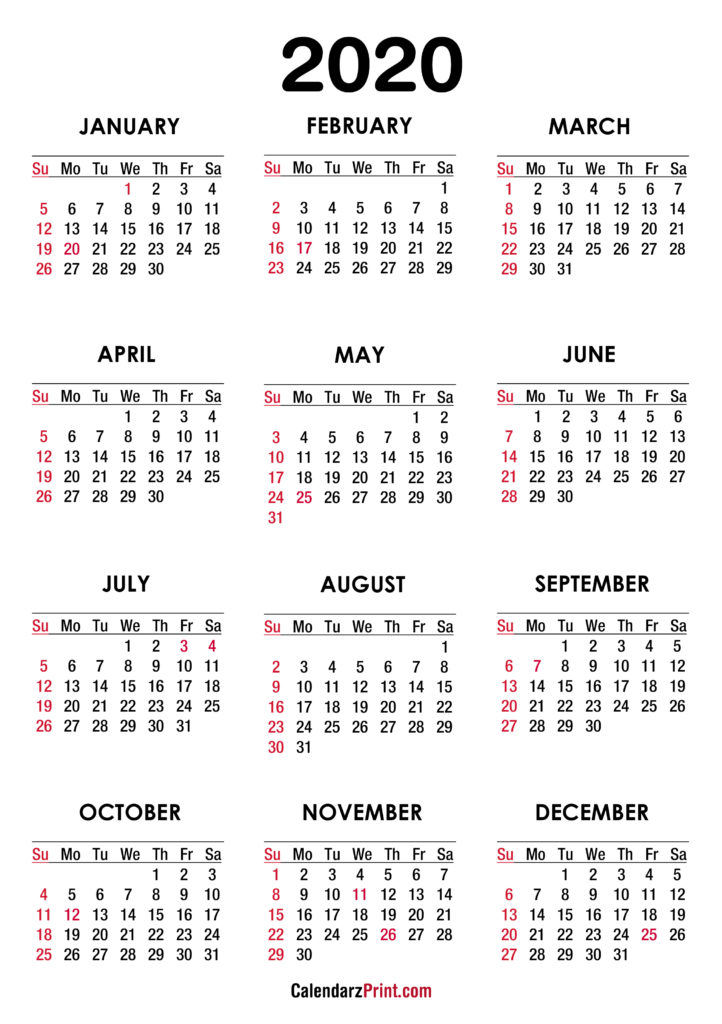 2020

JANUARY

| Su | Mo | Tu | We | Th | Fr | Sa |
|---|---|---|---|---|---|---|
| | | | 1 | 2 | 3 | 4 |
| 5 | 6 | 7 | 8 | 9 | 10 | 11 |
| 12 | 13 | 14 | 15 | 16 | 17 | 18 |
| 19 | 20 | 21 | 22 | 23 | 24 | 25 |
| 26 | 27 | 28 | 29 | 30 | | |

FEBRUARY

| Su | Mo | Tu | We | Th | Fr | Sa |
|---|---|---|---|---|---|---|
| | | | | | | 1 |
| 2 | 3 | 4 | 5 | 6 | 7 | 8 |
| 9 | 10 | 11 | 12 | 13 | 14 | 15 |
| 16 | 17 | 18 | 19 | 20 | 21 | 22 |
| 23 | 24 | 25 | 26 | 27 | 28 | 29 |

MARCH

| Su | Mo | Tu | We | Th | Fr | Sa |
|---|---|---|---|---|---|---|
| 1 | 2 | 3 | 4 | 5 | 6 | 7 |
| 8 | 9 | 10 | 11 | 12 | 13 | 14 |
| 15 | 16 | 17 | 18 | 19 | 20 | 21 |
| 22 | 23 | 24 | 25 | 26 | 27 | 28 |
| 29 | 30 | 31 | | | | |

APRIL

| Su | Mo | Tu | We | Th | Fr | Sa |
|---|---|---|---|---|---|---|
| | | | 1 | 2 | 3 | 4 |
| 5 | 6 | 7 | 8 | 9 | 10 | 11 |
| 12 | 13 | 14 | 15 | 16 | 17 | 18 |
| 19 | 20 | 21 | 22 | 23 | 24 | 25 |
| 26 | 27 | 28 | 29 | 30 | | |

MAY

| Su | Mo | Tu | We | Th | Fr | Sa |
|---|---|---|---|---|---|---|
| | | | | | 1 | 2 |
| 3 | 4 | 5 | 6 | 7 | 8 | 9 |
| 10 | 11 | 12 | 13 | 14 | 15 | 16 |
| 17 | 18 | 19 | 20 | 21 | 22 | 23 |
| 24 | 25 | 26 | 27 | 28 | 29 | 30 |
| 31 | | | | | | |

JUNE

| Su | Mo | Tu | We | Th | Fr | Sa |
|---|---|---|---|---|---|---|
| | 1 | 2 | 3 | 4 | 5 | 6 |
| 7 | 8 | 9 | 10 | 11 | 12 | 13 |
| 14 | 15 | 16 | 17 | 18 | 19 | 20 |
| 21 | 22 | 23 | 24 | 25 | 26 | 27 |
| 28 | 29 | 30 | | | | |

JULY

| Su | Mo | Tu | We | Th | Fr | Sa |
|---|---|---|---|---|---|---|
| | | | 1 | 2 | 3 | 4 |
| 5 | 6 | 7 | 8 | 9 | 10 | 11 |
| 12 | 13 | 14 | 15 | 16 | 17 | 18 |
| 19 | 20 | 21 | 22 | 23 | 24 | 25 |
| 26 | 27 | 28 | 29 | 30 | 31 | |

AUGUST

| Su | Mo | Tu | We | Th | Fr | Sa |
|---|---|---|---|---|---|---|
| | | | | | | 1 |
| 2 | 3 | 4 | 5 | 6 | 7 | 8 |
| 9 | 10 | 11 | 12 | 13 | 14 | 15 |
| 16 | 17 | 18 | 19 | 20 | 21 | 22 |
| 23 | 24 | 25 | 26 | 27 | 28 | 29 |
| 30 | 31 | | | | | |

SEPTEMBER

| Su | Mo | Tu | We | Th | Fr | Sa |
|---|---|---|---|---|---|---|
| | | 1 | 2 | 3 | 4 | 5 |
| 6 | 7 | 8 | 9 | 10 | 11 | 12 |
| 13 | 14 | 15 | 16 | 17 | 18 | 19 |
| 20 | 21 | 22 | 23 | 24 | 25 | 26 |
| 27 | 28 | 29 | 30 | | | |

OCTOBER

| Su | Mo | Tu | We | Th | Fr | Sa |
|---|---|---|---|---|---|---|
| | | | | 1 | 2 | 3 |
| 4 | 5 | 6 | 7 | 8 | 9 | 10 |
| 11 | 12 | 13 | 14 | 15 | 16 | 17 |
| 18 | 19 | 20 | 21 | 22 | 23 | 24 |
| 25 | 26 | 27 | 28 | 29 | 30 | 31 |

NOVEMBER

| Su | Mo | Tu | We | Th | Fr | Sa |
|---|---|---|---|---|---|---|
| 1 | 2 | 3 | 4 | 5 | 6 | 7 |
| 8 | 9 | 10 | 11 | 12 | 13 | 14 |
| 15 | 16 | 17 | 18 | 19 | 20 | 21 |
| 22 | 23 | 24 | 25 | 26 | 27 | 28 |
| 29 | 30 | | | | | |

DECEMBER

| Su | Mo | Tu | We | Th | Fr | Sa |
|---|---|---|---|---|---|---|
| | | 1 | 2 | 3 | 4 | 5 |
| 6 | 7 | 8 | 9 | 10 | 11 | 12 |
| 13 | 14 | 15 | 16 | 17 | 18 | 19 |
| 20 | 21 | 22 | 23 | 24 | 25 | 26 |
| 27 | 28 | 29 | 30 | 31 | | |

CalendarzPrint.com